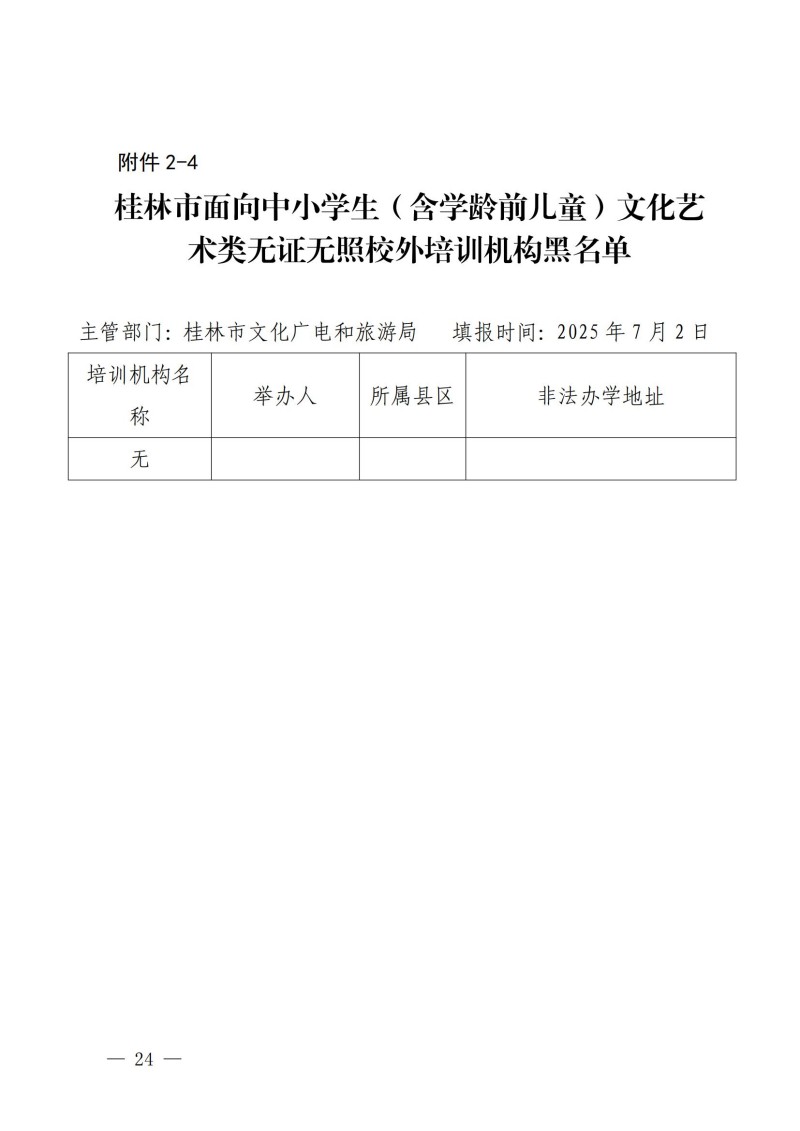 附件 2-4

桂林市面向中小学生（含学龄前儿童）文化艺术类无证无照校外培训机构黑名单

主管部门：桂林市文化广电和旅游局　　填报时间：2025 年 7 月 2 日

| 培训机构名称 | 举办人 | 所属县区 | 非法办学地址 |
|---|---|---|---|
| 无 | | | |

— 24 —